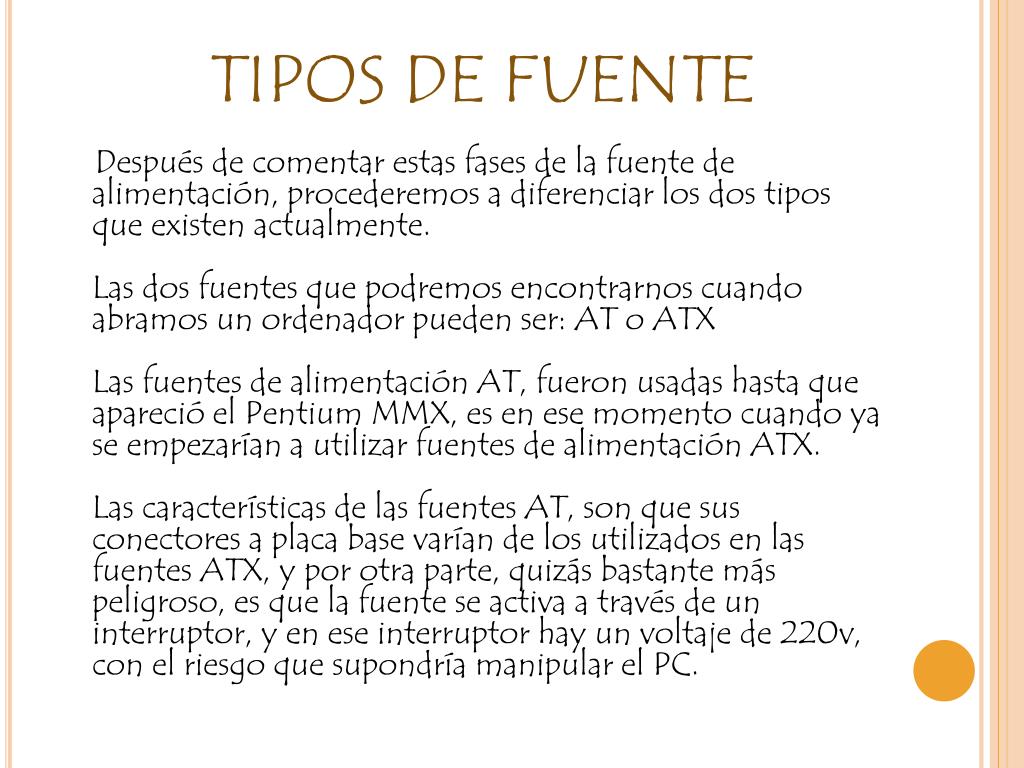 TIPOS DE FUENTE

Después de comentar estas fases de la fuente de alimentación, procederemos a diferenciar los dos tipos que existen actualmente.

Las dos fuentes que podremos encontrarnos cuando abramos un ordenador pueden ser: AT o ATX

Las fuentes de alimentación AT, fueron usadas hasta que apareció el Pentium MMX, es en ese momento cuando ya se empezarían a utilizar fuentes de alimentación ATX.

Las características de las fuentes AT, son que sus conectores a placa base varían de los utilizados en las fuentes ATX, y por otra parte, quizás bastante más peligroso, es que la fuente se activa a través de un interruptor, y en ese interruptor hay un voltaje de 220v, con el riesgo que supondría manipular el PC.